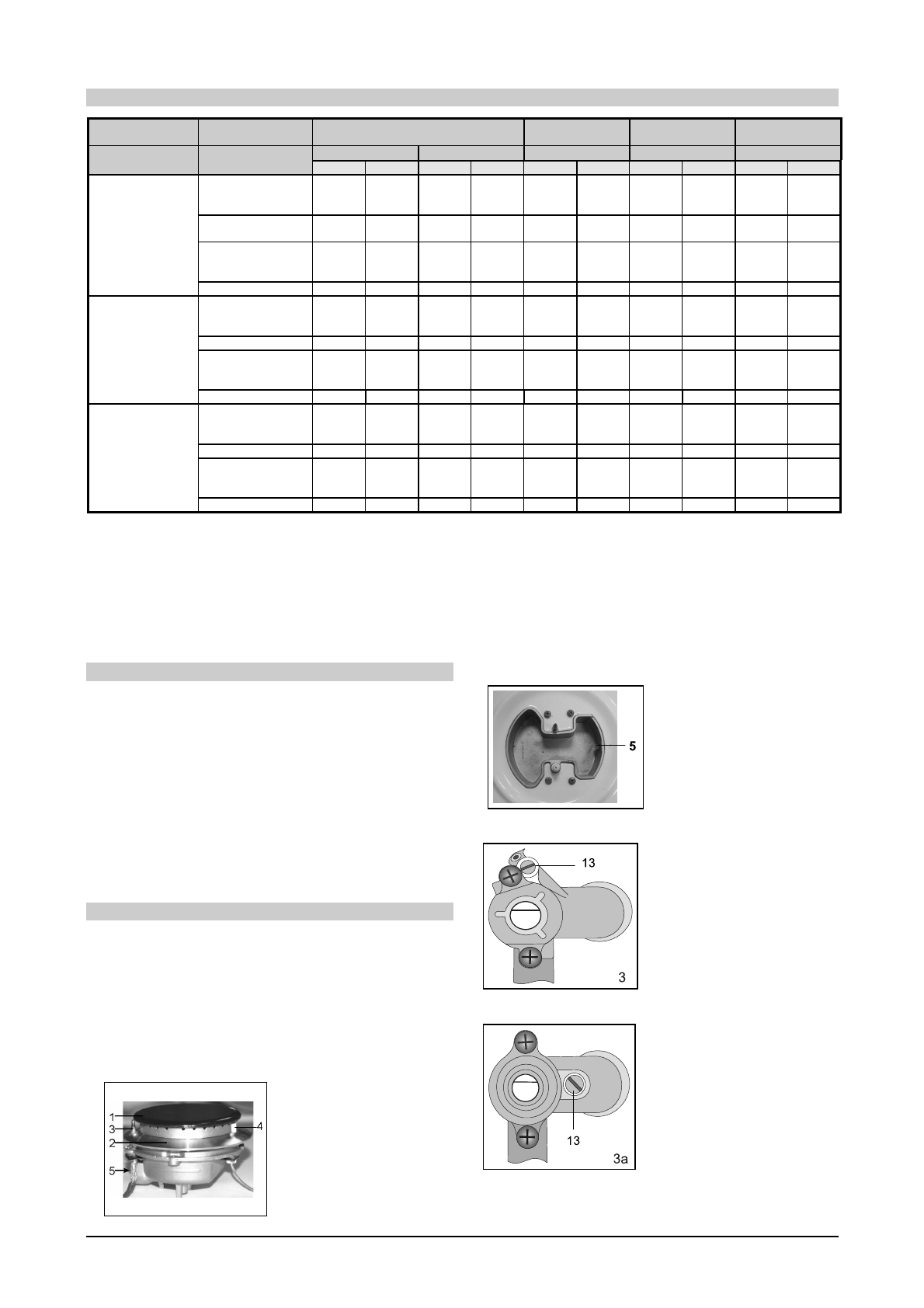 5

13

3

13

3a

1
3
2
5
4